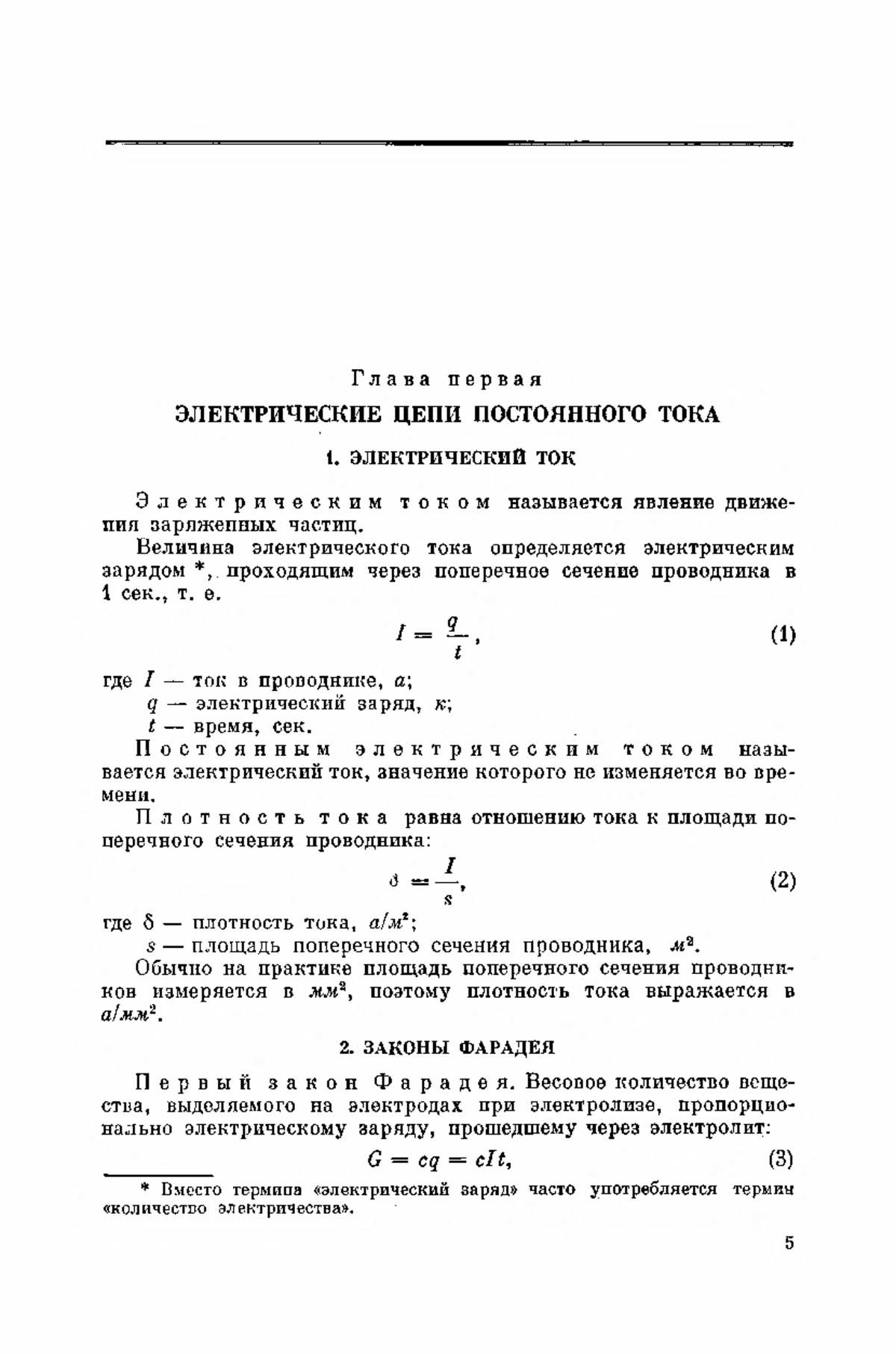 Глава первая

ЭЛЕКТРИЧЕСКИЕ ЦЕПИ ПОСТОЯННОГО ТОКА

1. ЭЛЕКТРИЧЕСКИЙ ТОК

Электрическим током называется явление движения заряженных частиц.

Величина электрического тока определяется электрическим зарядом *, проходящим через поперечное сечение проводника в 1 сек., т. е.

$I = \frac{q}{t}$, (1)

где $I$ — ток в проводнике, $a$;
$q$ — электрический заряд, $к$;
$t$ — время, сек.

Постоянным электрическим током называется электрический ток, значение которого не изменяется во времени.

Плотность тока равна отношению тока к площади поперечного сечения проводника:

$\delta = \frac{I}{s}$, (2)

где $\delta$ — плотность тока, $a/м^2$;
$s$ — площадь поперечного сечения проводника, $м^2$.

Обычно на практике площадь поперечного сечения проводников измеряется в $мм^2$, поэтому плотность тока выражается в $a/мм^2$.

2. ЗАКОНЫ ФАРАДЕЯ

Первый закон Фарадея. Весовое количество вещества, выделяемого на электродах при электролизе, пропорционально электрическому заряду, прошедшему через электролит:

$G = cq = cIt$, (3)

* Вместо термина «электрический заряд» часто употребляется термин «количество электричества».

5